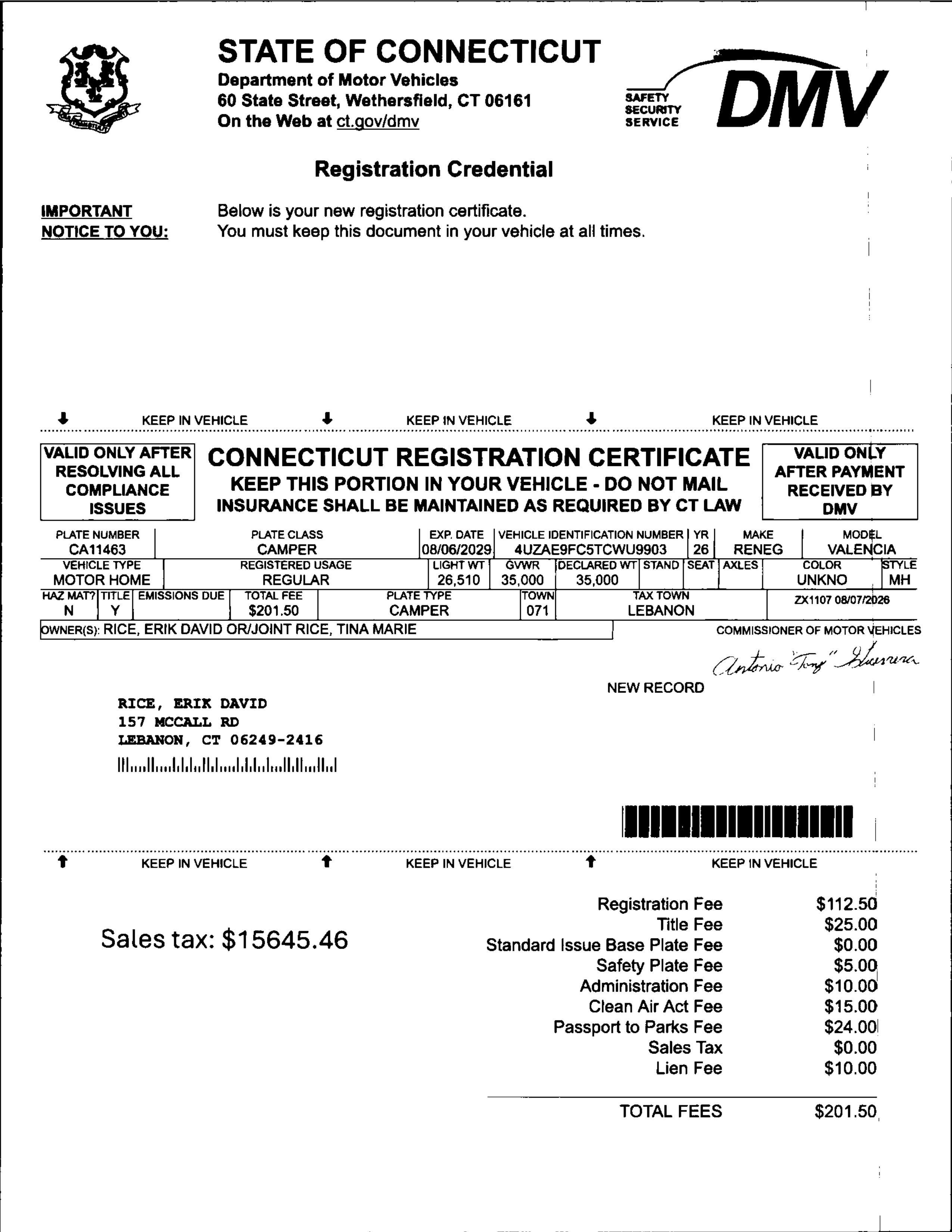 STATE OF CONNECTICUT
Department of Motor Vehicles
60 State Street, Wethersfield, CT 06161
On the Web at ct.gov/dmv

SAFETY SECURITY SERVICE DMV

Registration Credential

IMPORTANT NOTICE TO YOU: Below is your new registration certificate. You must keep this document in your vehicle at all times.

KEEP IN VEHICLE KEEP IN VEHICLE KEEP IN VEHICLE

VALID ONLY AFTER RESOLVING ALL COMPLIANCE ISSUES

CONNECTICUT REGISTRATION CERTIFICATE
KEEP THIS PORTION IN YOUR VEHICLE - DO NOT MAIL
INSURANCE SHALL BE MAINTAINED AS REQUIRED BY CT LAW

VALID ONLY AFTER PAYMENT RECEIVED BY DMV

| PLATE NUMBER | PLATE CLASS | EXP. DATE | VEHICLE IDENTIFICATION NUMBER | YR | MAKE | MODEL |
|---|---|---|---|---|---|---|
| CA11463 | CAMPER | 08/06/2029 | 4UZAE9FC5TCWU9903 | 26 | RENEG | VALENCIA |

| VEHICLE TYPE | REGISTERED USAGE | LIGHT WT | GVWR | DECLARED WT | STAND | SEAT | AXLES | COLOR | STYLE |
|---|---|---|---|---|---|---|---|---|---|
| MOTOR HOME | REGULAR | 26,510 | 35,000 | 35,000 | | | | UNKNO | MH |

| HAZ MAT? | TITLE | EMISSIONS DUE | TOTAL FEE | PLATE TYPE | TOWN | TAX TOWN | |
|---|---|---|---|---|---|---|---|
| N | Y | | $201.50 | CAMPER | 071 | LEBANON | ZX1107 08/07/2026 |

OWNER(S): RICE, ERIK DAVID OR/JOINT RICE, TINA MARIE

COMMISSIONER OF MOTOR VEHICLES
Antonio "Tony" Guerrera

NEW RECORD

RICE, ERIK DAVID
157 MCCALL RD
LEBANON, CT 06249-2416

KEEP IN VEHICLE KEEP IN VEHICLE KEEP IN VEHICLE

Sales tax: $15645.46

| | |
|---|---|
| Registration Fee | $112.50 |
| Title Fee | $25.00 |
| Standard Issue Base Plate Fee | $0.00 |
| Safety Plate Fee | $5.00 |
| Administration Fee | $10.00 |
| Clean Air Act Fee | $15.00 |
| Passport to Parks Fee | $24.00 |
| Sales Tax | $0.00 |
| Lien Fee | $10.00 |
| TOTAL FEES | $201.50 |